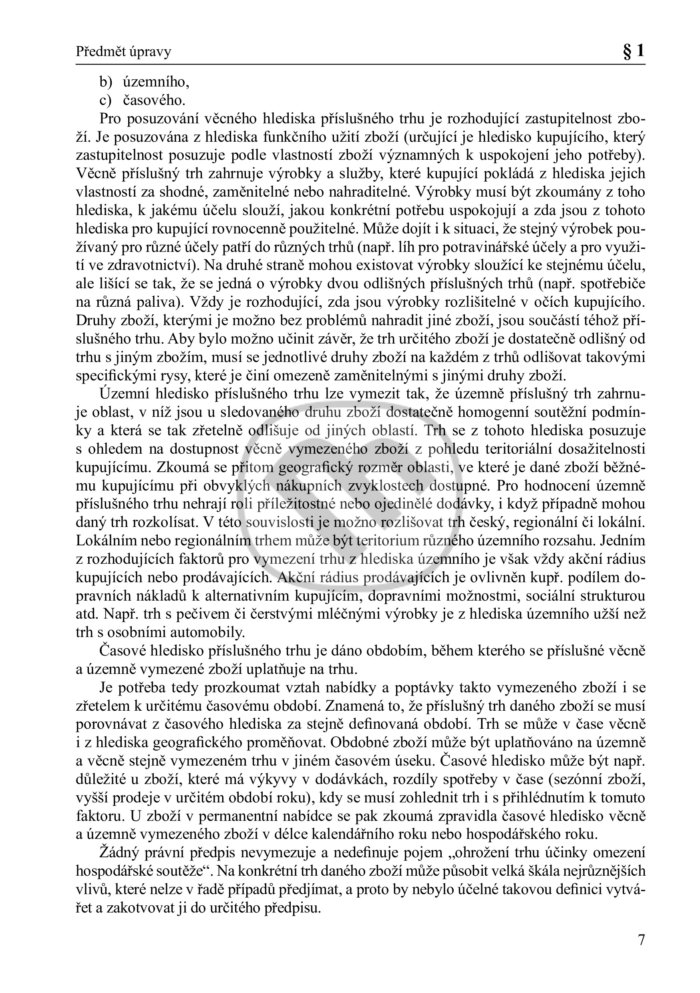 Předmět úpravy

§ 1

b) územního,
c) časového.

Pro posuzování věcného hlediska příslušného trhu je rozhodující zastupitelnost zboží. Je posuzována z hlediska funkčního užití zboží (určující je hledisko kupujícího, který zastupitelnost posuzuje podle vlastností zboží významných k uspokojení jeho potřeby). Věcně příslušný trh zahrnuje výrobky a služby, které kupující pokládá z hlediska jejich vlastností za shodné, zaměnitelné nebo nahraditelné. Výrobky musí být zkoumány z toho hlediska, k jakému účelu slouží, jakou konkrétní potřebu uspokojují a zda jsou z tohoto hlediska pro kupující rovnocenně použitelné. Může dojít i k situaci, že stejný výrobek používaný pro různé účely patří do různých trhů (např. líh pro potravinářské účely a pro využití ve zdravotnictví). Na druhé straně mohou existovat výrobky sloužící ke stejnému účelu, ale lišící se tak, že se jedná o výrobky dvou odlišných příslušných trhů (např. spotřebiče na různá paliva). Vždy je rozhodující, zda jsou výrobky rozlišitelné v očích kupujícího. Druhy zboží, kterými je možno bez problémů nahradit jiné zboží, jsou součástí téhož příslušného trhu. Aby bylo možno učinit závěr, že trh určitého zboží je dostatečně odlišný od trhu s jiným zbožím, musí se jednotlivé druhy zboží na každém z trhů odlišovat takovými specifickými rysy, které je činí omezeně zaměnitelnými s jinými druhy zboží.

Územní hledisko příslušného trhu lze vymezit tak, že územně příslušný trh zahrnuje oblast, v níž jsou u sledovaného druhu zboží dostatečně homogenní soutěžní podmínky a která se tak zřetelně odlišuje od jiných oblastí. Trh se z tohoto hlediska posuzuje s ohledem na dostupnost věcně vymezeného zboží z pohledu teritoriální dosažitelnosti kupujícímu. Zkoumá se přitom geografický rozměr oblasti, ve které je dané zboží běžnému kupujícímu při obvyklých nákupních zvyklostech dostupné. Pro hodnocení územně příslušného trhu nehrají roli příležitostné nebo ojedinělé dodávky, i když případně mohou daný trh rozkolísat. V této souvislosti je možno rozlišovat trh český, regionální či lokální. Lokálním nebo regionálním trhem může být teritorium různého územního rozsahu. Jedním z rozhodujících faktorů pro vymezení trhu z hlediska územního je však vždy akční rádius kupujících nebo prodávajících. Akční rádius prodávajících je ovlivněn kupř. podílem dopravních nákladů k alternativním kupujícím, dopravními možnostmi, sociální strukturou atd. Např. trh s pečivem či čerstvými mléčnými výrobky je z hlediska územního užší než trh s osobními automobily.

Časové hledisko příslušného trhu je dáno obdobím, během kterého se příslušné věcně a územně vymezené zboží uplatňuje na trhu.

Je potřeba tedy prozkoumat vztah nabídky a poptávky takto vymezeného zboží i se zřetelem k určitému časovému období. Znamená to, že příslušný trh daného zboží se musí porovnávat z časového hlediska za stejně definovaná období. Trh se může v čase věcně i z hlediska geografického proměňovat. Obdobné zboží může být uplatňováno na územně a věcně stejně vymezeném trhu v jiném časovém úseku. Časové hledisko může být např. důležité u zboží, které má výkyvy v dodávkách, rozdíly spotřeby v čase (sezónní zboží, vyšší prodeje v určitém období roku), kdy se musí zohlednit trh i s přihlédnutím k tomuto faktoru. U zboží v permanentní nabídce se pak zkoumá zpravidla časové hledisko věcně a územně vymezeného zboží v délce kalendářního roku nebo hospodářského roku.

Žádný právní předpis nevymezuje a nedefinuje pojem „ohrožení trhu účinky omezení hospodářské soutěže“. Na konkrétní trh daného zboží může působit velká škála nejrůznějších vlivů, které nelze v řadě případů předjímat, a proto by nebylo účelné takovou definici vytvářet a zakotvovat ji do určitého předpisu.

7